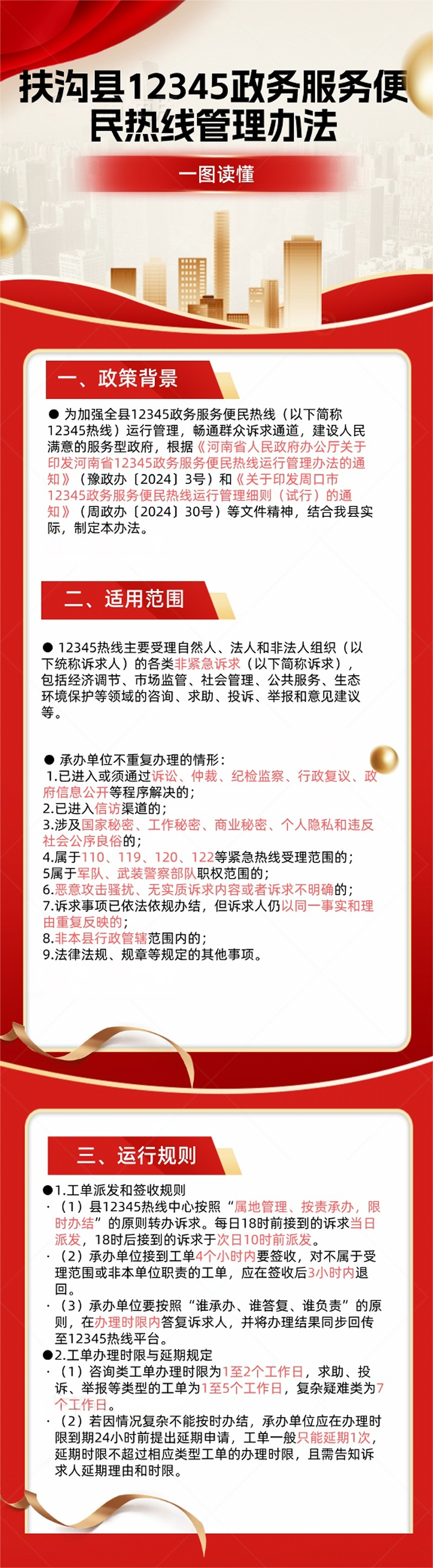 扶沟县12345政务服务便民热线管理办法

一图读懂

一、政策背景

● 为加强全县12345政务服务便民热线（以下简称12345热线）运行管理，畅通群众诉求通道，建设人民满意的服务型政府，根据《河南省人民政府办公厅关于印发河南省12345政务服务便民热线运行管理办法的通知》（豫政办〔2024〕3号）和《关于印发周口市12345政务服务便民热线运行管理细则（试行）的通知》（周政办〔2024〕30号）等文件精神，结合我县实际，制定本办法。

二、适用范围

● 12345热线主要受理自然人、法人和非法人组织（以下统称诉求人）的各类非紧急诉求（以下简称诉求），包括经济调节、市场监管、社会管理、公共服务、生态环境保护等领域的咨询、求助、投诉、举报和意见建议等。

● 承办单位不重复办理的情形：
1.已进入或须通过诉讼、仲裁、纪检监察、行政复议、政府信息公开等程序解决的；
2.已进入信访渠道的；
3.涉及国家秘密、工作秘密、商业秘密、个人隐私和违反社会公序良俗的；
4.属于110、119、120、122等紧急热线受理范围的；
5属于军队、武装警察部队职权范围的；
6.恶意攻击骚扰、无实质诉求内容或者诉求不明确的；
7.诉求事项已依法依规办结，但诉求人仍以同一事实和理由重复反映的；
8.非本县行政管辖范围内的；
9.法律法规、规章等规定的其他事项。

三、运行规则

●1.工单派发和签收规则
·（1）县12345热线中心按照“属地管理、按责承办，限时办结”的原则转办诉求。每日18时前接到的诉求当日派发，18时后接到的诉求于次日10时前派发。
·（2）承办单位接到工单4个小时内要签收，对不属于受理范围或非本单位职责的工单，应在签收后3小时内退回。
·（3）承办单位要按照“谁承办、谁答复、谁负责”的原则，在办理时限内答复诉求人，并将办理结果同步回传至12345热线平台。
●2.工单办理时限与延期规定
·（1）咨询类工单办理时限为1至2个工作日，求助、投诉、举报等类型的工单为1至5个工作日，复杂疑难类为7个工作日。
·（2）若因情况复杂不能按时办结，承办单位应在办理时限到期24小时前提出延期申请，工单一般只能延期1次，延期时限不超过相应类型工单的办理时限，且需告知诉求人延期理由和时限。